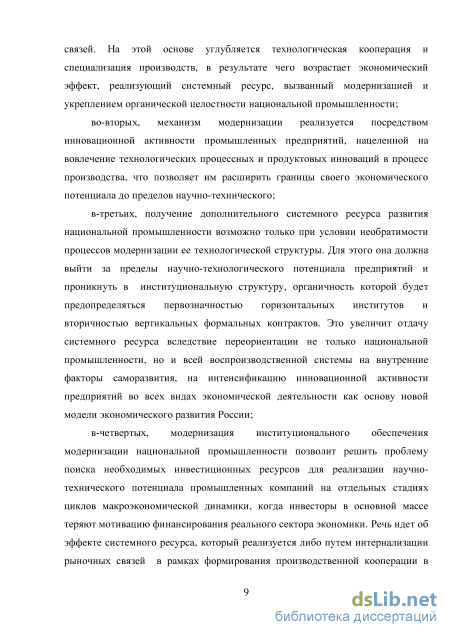 связей. На этой основе углубляется технологическая кооперация и специализация производств, в результате чего возрастает экономический эффект, реализующий системный ресурс, вызванный модернизацией и укреплением органической целостности национальной промышленности;

во-вторых, механизм модернизации реализуется посредством инновационной активности промышленных предприятий, нацеленной на вовлечение технологических процессных и продуктовых инноваций в процесс производства, что позволяет им расширить границы своего экономического потенциала до пределов научно-технического;

в-третьих, получение дополнительного системного ресурса развития национальной промышленности возможно только при условии необратимости процессов модернизации ее технологической структуры. Для этого она должна выйти за пределы научно-технологического потенциала предприятий и проникнуть в институциональную структуру, органичность которой будет предопределяться первозначностью горизонтальных институтов и вторичностью вертикальных формальных контрактов. Это увеличит отдачу системного ресурса вследствие переориентации не только национальной промышленности, но и всей воспроизводственной системы на внутренние факторы саморазвития, на интенсификацию инновационной активности предприятий во всех видах экономической деятельности как основу новой модели экономического развития России;

в-четвертых, модернизация институционального обеспечения модернизации национальной промышленности позволит решить проблему поиска необходимых инвестиционных ресурсов для реализации научно-технического потенциала промышленных компаний на отдельных стадиях циклов макроэкономической динамики, когда инвесторы в основной массе теряют мотивацию финансирования реального сектора экономики. Речь идет об эффекте системного ресурса, который реализуется либо путем интернализации рыночных связей в рамках формирования производственной кооперации в

9

dsLib.net
библиотека диссертаций